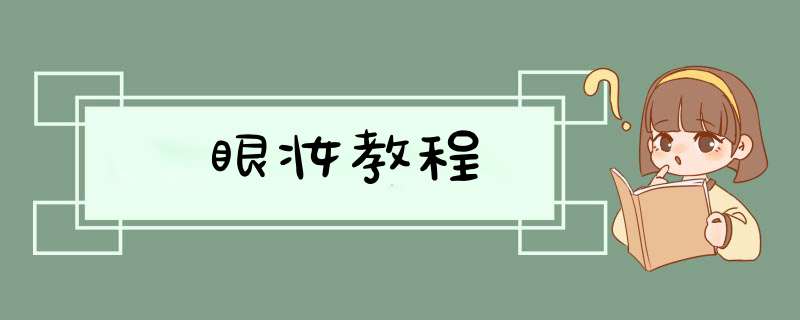 眼妆教程